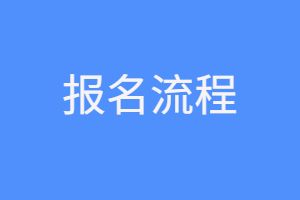 报名流程